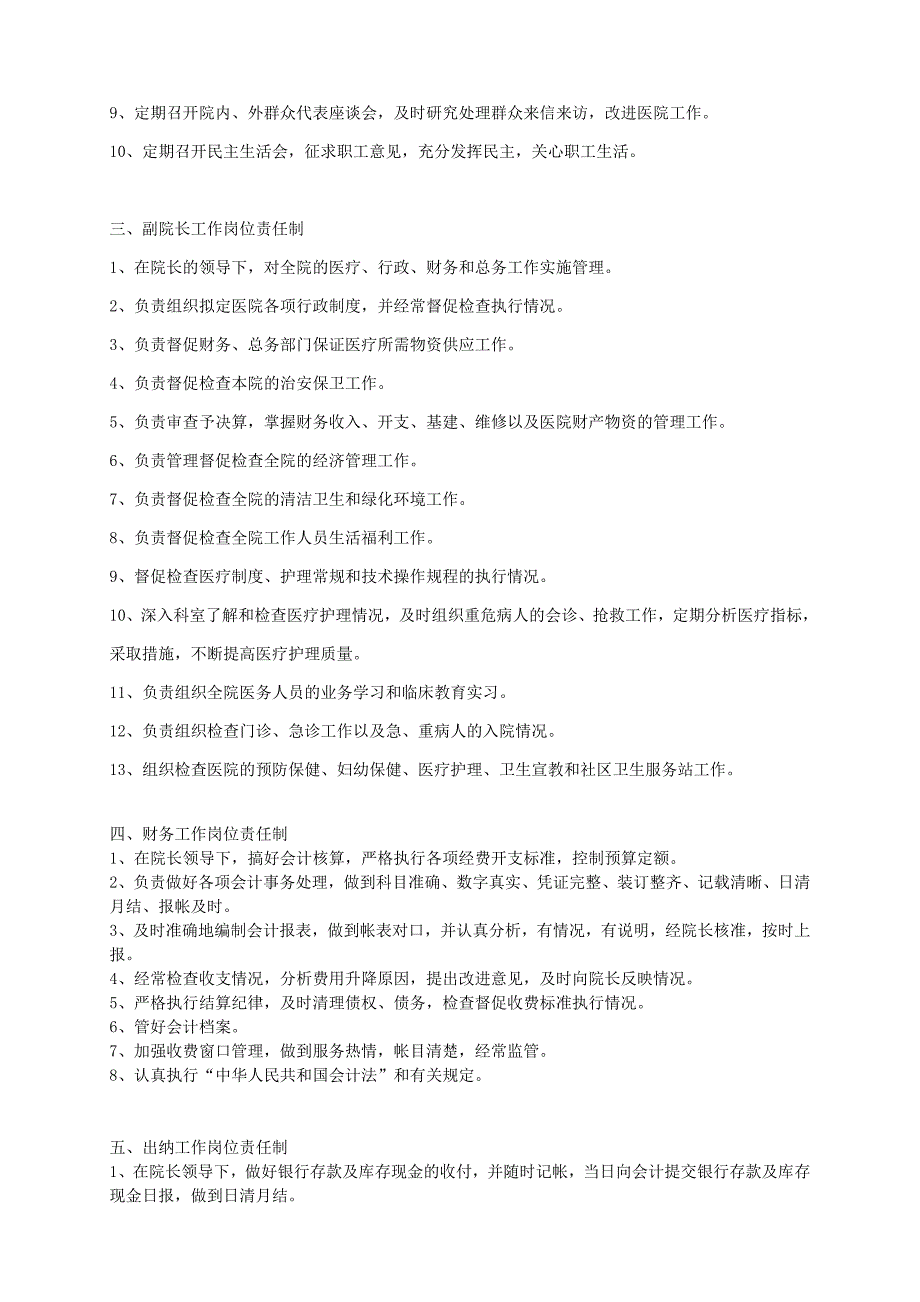 9、定期召开院内、外群众代表座谈会，及时研究处理群众来信来访，改进医院工作。

10、定期召开民主生活会，征求职工意见，充分发挥民主，关心职工生活。

三、副院长工作岗位责任制

1、在院长的领导下，对全院的医疗、行政、财务和总务工作实施管理。

2、负责组织拟定医院各项行政制度，并经常督促检查执行情况。

3、负责督促财务、总务部门保证医疗所需物资供应工作。

4、负责督促检查本院的治安保卫工作。

5、负责审查予决算，掌握财务收入、开支、基建、维修以及医院财产物资的管理工作。

6、负责管理督促检查全院的经济管理工作。

7、负责督促检查全院的清洁卫生和绿化环境工作。

8、负责督促检查全院工作人员生活福利工作。

9、督促检查医疗制度、护理常规和技术操作规程的执行情况。

10、深入科室了解和检查医疗护理情况，及时组织重危病人的会诊、抢救工作，定期分析医疗指标，采取措施，不断提高医疗护理质量。

11、负责组织全院医务人员的业务学习和临床教育实习。

12、负责组织检查门诊、急诊工作以及急、重病人的入院情况。

13、组织检查医院的预防保健、妇幼保健、医疗护理、卫生宣教和社区卫生服务站工作。

四、财务工作岗位责任制
1、在院长领导下，搞好会计核算，严格执行各项经费开支标准，控制预算定额。
2、负责做好各项会计事务处理，做到科目准确、数字真实、凭证完整、装订整齐、记载清晰、日清月结、报帐及时。
3、及时准确地编制会计报表，做到帐表对口，并认真分析，有情况，有说明，经院长核准，按时上报。
4、经常检查收支情况，分析费用升降原因，提出改进意见，及时向院长反映情况。
5、严格执行结算纪律，及时清理债权、债务，检查督促收费标准执行情况。
6、管好会计档案。
7、加强收费窗口管理，做到服务热情，帐目清楚，经常监管。
8、认真执行“中华人民共和国会计法”和有关规定。

五、出纳工作岗位责任制
1、在院长领导下，做好银行存款及库存现金的收付，并随时记帐，当日向会计提交银行存款及库存现金日报，做到日清月结。